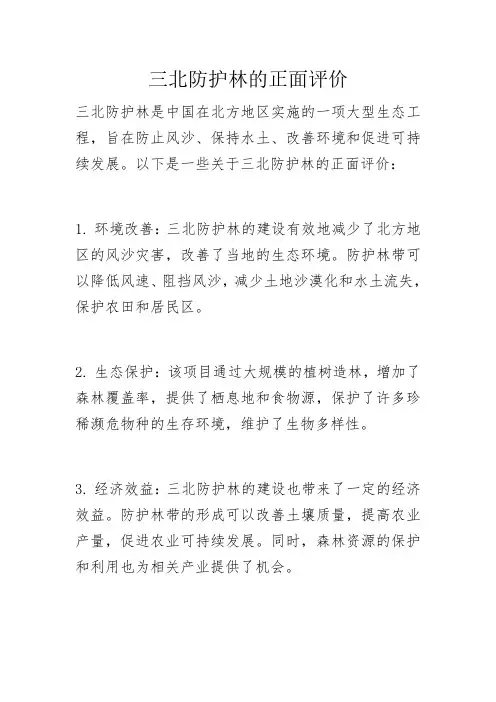 三北防护林的正面评价

三北防护林是中国在北方地区实施的一项大型生态工程，旨在防止风沙、保持水土、改善环境和促进可持续发展。以下是一些关于三北防护林的正面评价：

1. 环境改善：三北防护林的建设有效地减少了北方地区的风沙灾害，改善了当地的生态环境。防护林带可以降低风速、阻挡风沙，减少土地沙漠化和水土流失，保护农田和居民区。

2. 生态保护：该项目通过大规模的植树造林，增加了森林覆盖率，提供了栖息地和食物源，保护了许多珍稀濒危物种的生存环境，维护了生物多样性。

3. 经济效益：三北防护林的建设也带来了一定的经济效益。防护林带的形成可以改善土壤质量，提高农业产量，促进农业可持续发展。同时，森林资源的保护和利用也为相关产业提供了机会。